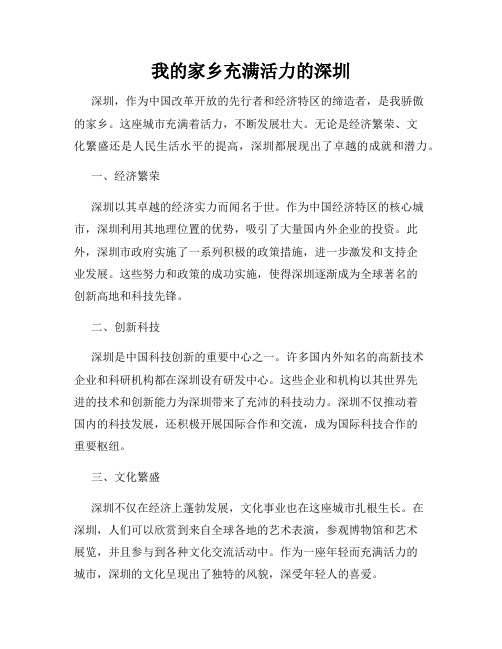 我的家乡充满活力的深圳

深圳，作为中国改革开放的先行者和经济特区的缔造者，是我骄傲的家乡。这座城市充满着活力，不断发展壮大。无论是经济繁荣、文化繁盛还是人民生活水平的提高，深圳都展现出了卓越的成就和潜力。

一、经济繁荣

深圳以其卓越的经济实力而闻名于世。作为中国经济特区的核心城市，深圳利用其地理位置的优势，吸引了大量国内外企业的投资。此外，深圳市政府实施了一系列积极的政策措施，进一步激发和支持企业发展。这些努力和政策的成功实施，使得深圳逐渐成为全球著名的创新高地和科技先锋。

二、创新科技

深圳是中国科技创新的重要中心之一。许多国内外知名的高新技术企业和科研机构都在深圳设有研发中心。这些企业和机构以其世界先进的技术和创新能力为深圳带来了充沛的科技动力。深圳不仅推动着国内的科技发展，还积极开展国际合作和交流，成为国际科技合作的重要枢纽。

三、文化繁盛

深圳不仅在经济上蓬勃发展，文化事业也在这座城市扎根生长。在深圳，人们可以欣赏到来自全球各地的艺术表演，参观博物馆和艺术展览，并且参与到各种文化交流活动中。作为一座年轻而充满活力的城市，深圳的文化呈现出了独特的风貌，深受年轻人的喜爱。